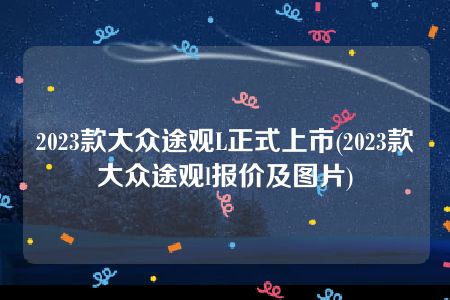 2023款大众途观L正式上市(2023款大众途观l报价及图片)